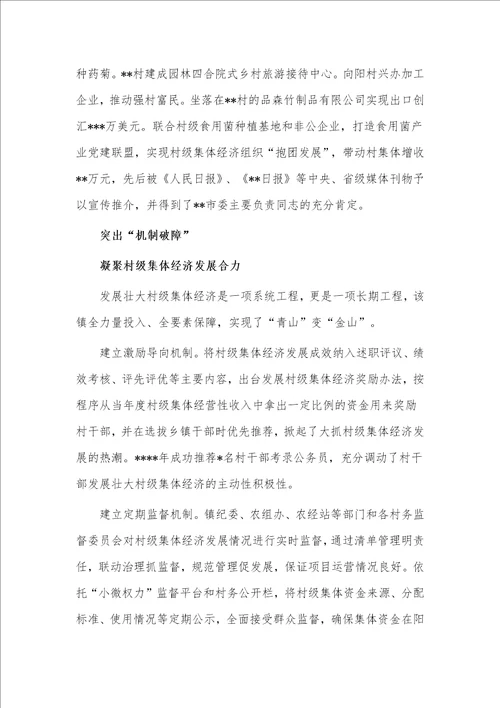 种药菊。**村建成园林四合院式乡村旅游接待中心。向阳村兴办加工企业，推动强村富民。坐落在**村的品森竹制品有限公司实现出口创汇***万美元。联合村级食用菌种植基地和非公企业，打造食用菌产业党建联盟，实现村级集体经济组织“抱团发展”，带动村集体增收**万元，先后被《人民日报》、《**日报》等中央、省级媒体刊物予以宣传推介，并得到了**市委主要负责同志的充分肯定。

突出“机制破障”

凝聚村级集体经济发展合力

发展壮大村级集体经济是一项系统工程，更是一项长期工程，该镇全力量投入、全要素保障，实现了“青山”变“金山”。

建立激励导向机制。将村级集体经济发展成效纳入述职评议、绩效考核、评先评优等主要内容，出台发展村级集体经济奖励办法，按程序从当年度村级集体经营性收入中拿出一定比例的资金用来奖励村干部，并在选拔乡镇干部时优先推荐，掀起了大抓村级集体经济发展的热潮。****年成功推荐*名村干部考录公务员，充分调动了村干部发展壮大村级集体经济的主动性积极性。

建立定期监督机制。镇纪委、农组办、农经站等部门和各村务监督委员会对村级集体经济发展情况进行实时监督，通过清单管理明责任，联动治理抓监督，规范管理促发展，保证项目运营情况良好。依托“小微权力”监督平台和村务公开栏，将村级集体资金来源、分配标准、使用情况等定期公示，全面接受群众监督，确保集体资金在阳